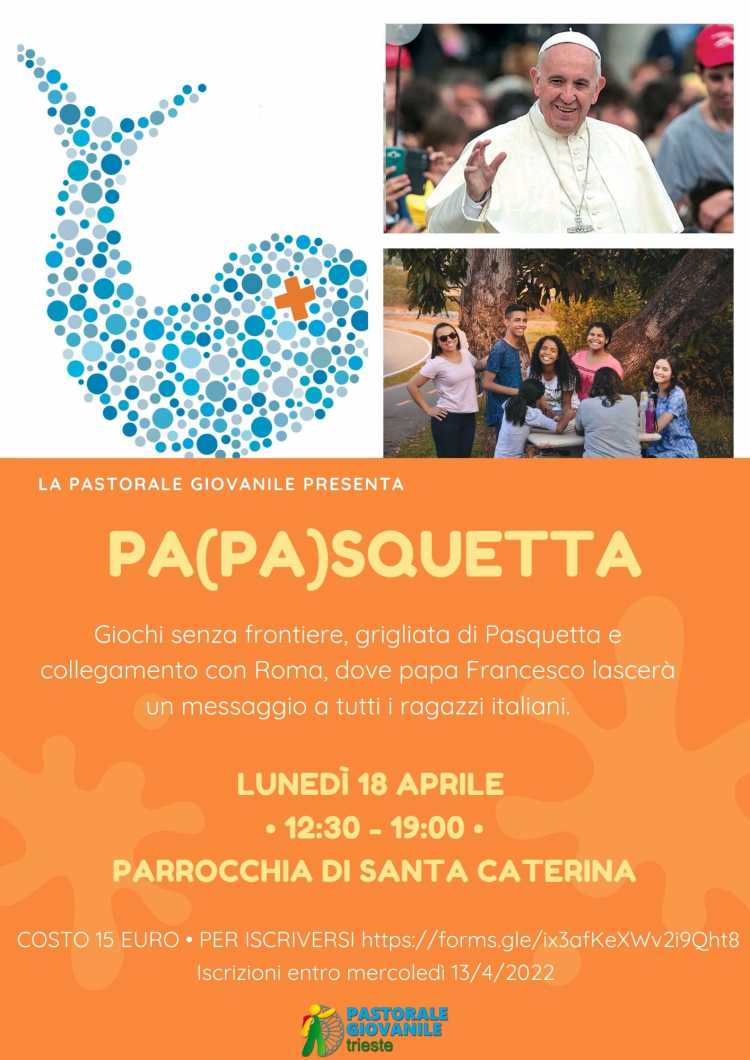 LA PASTORALE GIOVANILE PRESENTA

PA(PA)SQUETTA

Giochi senza frontiere, grigliata di Pasquetta e collegamento con Roma, dove papa Francesco lascerà un messaggio a tutti i ragazzi italiani.

LUNEDÌ 18 APRILE
• 12:30 - 19:00 •
PARROCCHIA DI SANTA CATERINA

COSTO 15 EURO • PER ISCRIVERSI https://forms.gle/ix3afKeXWv2i9Qht8
Iscrizioni entro mercoledì 13/4/2022

PASTORALE GIOVANILE trieste